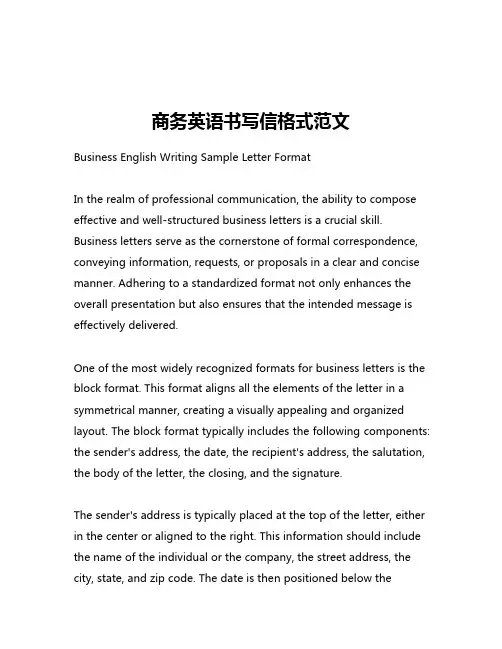 商务英语书写信格式范文

Business English Writing Sample Letter Format

In the realm of professional communication, the ability to compose effective and well-structured business letters is a crucial skill. Business letters serve as the cornerstone of formal correspondence, conveying information, requests, or proposals in a clear and concise manner. Adhering to a standardized format not only enhances the overall presentation but also ensures that the intended message is effectively delivered.

One of the most widely recognized formats for business letters is the block format. This format aligns all the elements of the letter in a symmetrical manner, creating a visually appealing and organized layout. The block format typically includes the following components: the sender's address, the date, the recipient's address, the salutation, the body of the letter, the closing, and the signature.

The sender's address is typically placed at the top of the letter, either in the center or aligned to the right. This information should include the name of the individual or the company, the street address, the city, state, and zip code. The date is then positioned below the